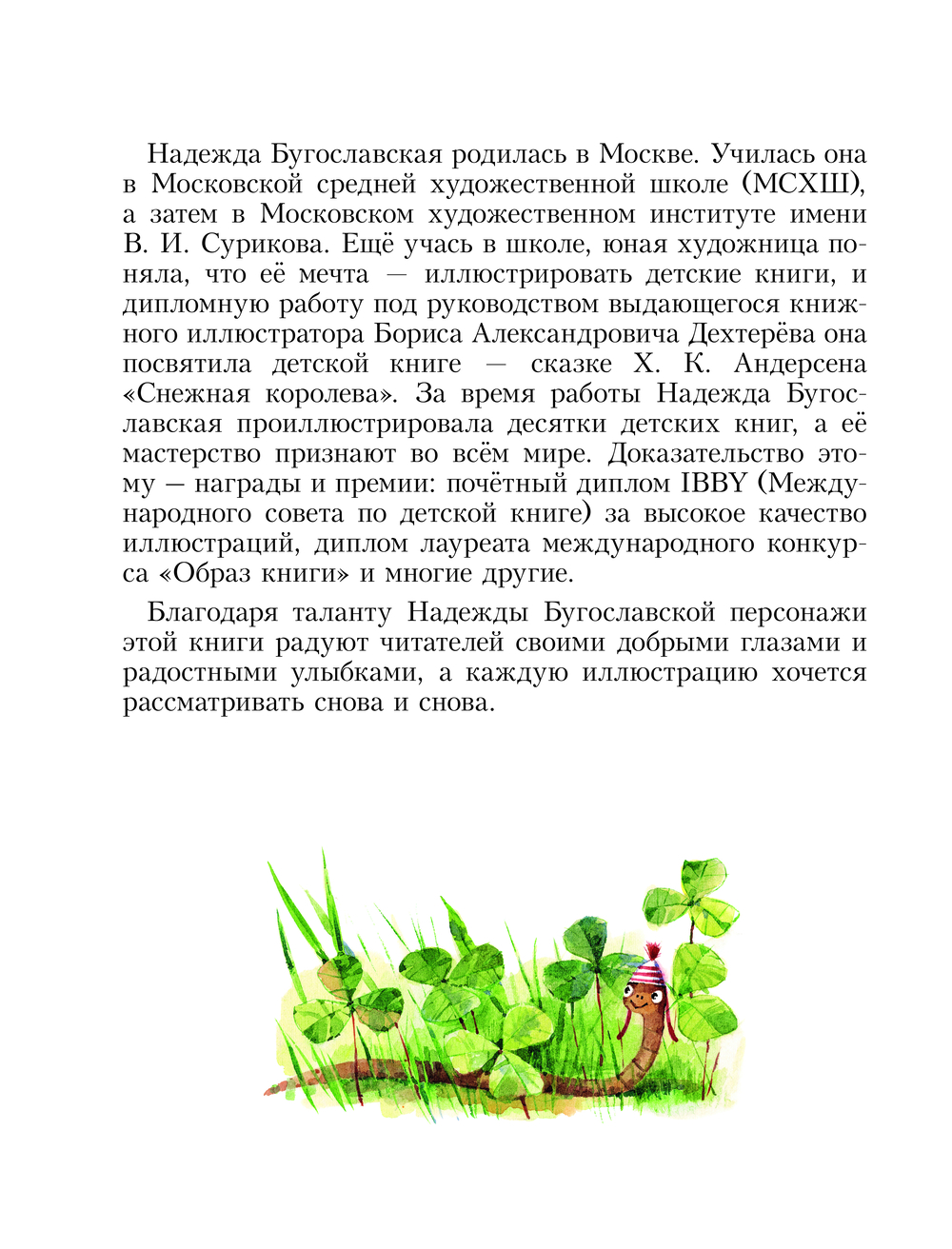 Надежда Бугославская родилась в Москве. Училась она в Московской средней художественной школе (МСХШ), а затем в Московском художественном институте имени В. И. Сурикова. Ещё учась в школе, юная художница поняла, что её мечта — иллюстрировать детские книги, и дипломную работу под руководством выдающегося книжного иллюстратора Бориса Александровича Дехтерёва она посвятила детской книге — сказке Х. К. Андерсена «Снежная королева». За время работы Надежда Бугославская проиллюстрировала десятки детских книг, а её мастерство признают во всём мире. Доказательство этому — награды и премии: почётный диплом IBBY (Международного совета по детской книге) за высокое качество иллюстраций, диплом лауреата международного конкурса «Образ книги» и многие другие.

Благодаря таланту Надежды Бугославской персонажи этой книги радуют читателей своими добрыми глазами и радостными улыбками, а каждую иллюстрацию хочется рассматривать снова и снова.